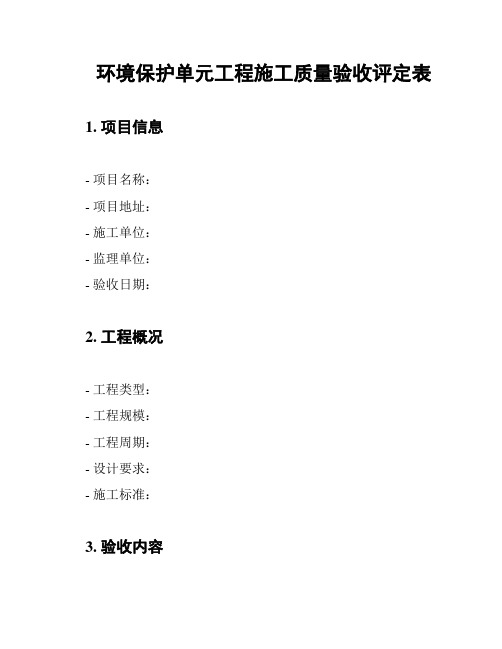 环境保护单元工程施工质量验收评定表

1. 项目信息

- 项目名称：
- 项目地址：
- 施工单位：
- 监理单位：
- 验收日期：

2. 工程概况

- 工程类型：
- 工程规模：
- 工程周期：
- 设计要求：
- 施工标准：

3. 验收内容